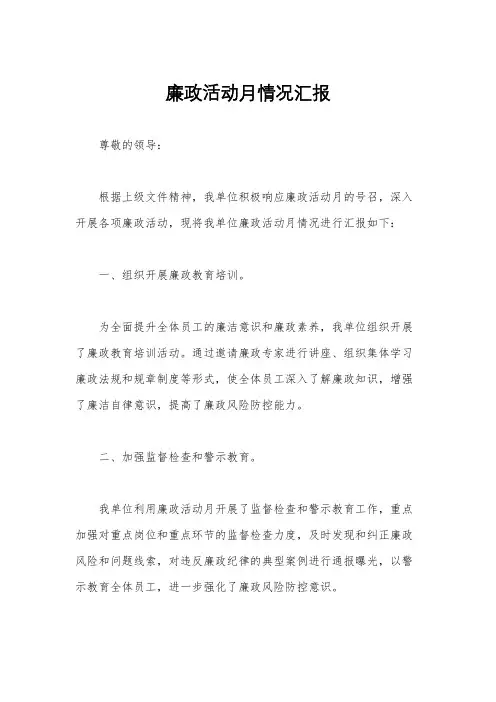 廉政活动月情况汇报

尊敬的领导：

根据上级文件精神，我单位积极响应廉政活动月的号召，深入开展各项廉政活动，现将我单位廉政活动月情况进行汇报如下：

一、组织开展廉政教育培训。

为全面提升全体员工的廉洁意识和廉政素养，我单位组织开展了廉政教育培训活动。通过邀请廉政专家进行讲座、组织集体学习廉政法规和规章制度等形式，使全体员工深入了解廉政知识，增强了廉洁自律意识，提高了廉政风险防控能力。

二、加强监督检查和警示教育。

我单位利用廉政活动月开展了监督检查和警示教育工作，重点加强对重点岗位和重点环节的监督检查力度，及时发现和纠正廉政风险和问题线索，对违反廉政纪律的典型案例进行通报曝光，以警示教育全体员工，进一步强化了廉政风险防控意识。